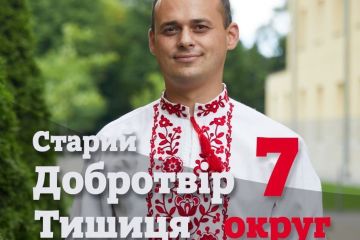 Старий
Добротвір
Тишиця
7
округ